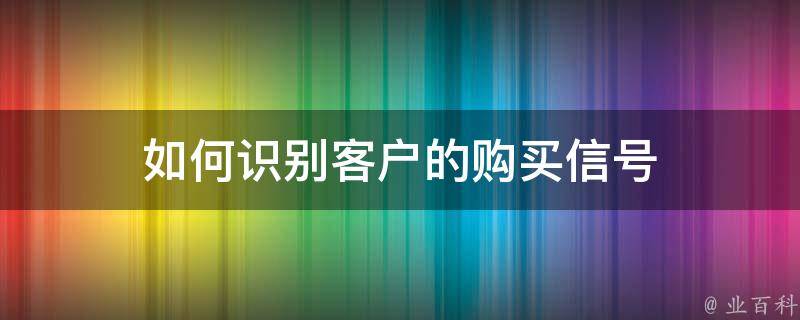 如何识别客户的购买信号

@ 业百科